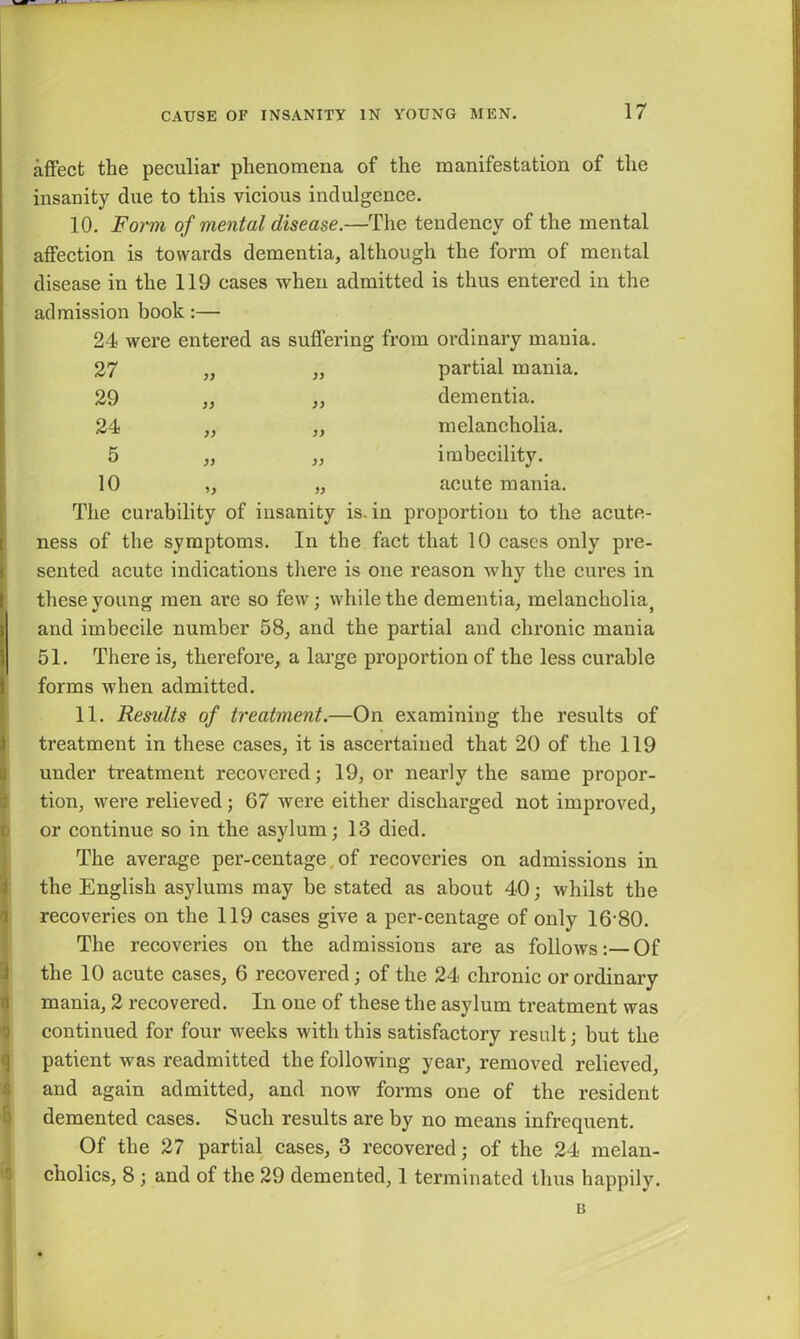 CAUSE OF INSANITY IN YOUNG MEN. 17

affect the peculiar phenomena of the manifestation of the insanity due to this vicious indulgence.

10. Form of mental disease.—The tendency of the mental affection is towards dementia, although the form of mental disease in the 119 cases when admitted is thus entered in the admission book:—

24 were entered as suffering from ordinary mania.
27 „ „ partial mania.
29 „ „ dementia.
24 „ „ melancholia.
5 „ „ imbecility.
10 „ „ acute mania.

The curability of insanity is in proportion to the acuteness of the symptoms. In the fact that 10 cases only presented acute indications there is one reason why the cures in these young men are so few; while the dementia, melancholia, and imbecile number 58, and the partial and chronic mania 51. There is, therefore, a large proportion of the less curable forms when admitted.

11. Results of treatment.—On examining the results of treatment in these cases, it is ascertained that 20 of the 119 under treatment recovered; 19, or nearly the same proportion, were relieved; 67 were either discharged not improved, or continue so in the asylum; 13 died.

The average per-centage of recoveries on admissions in the English asylums may be stated as about 40; whilst the recoveries on the 119 cases give a per-centage of only 16·80.

The recoveries on the admissions are as follows:—Of the 10 acute cases, 6 recovered; of the 24 chronic or ordinary mania, 2 recovered. In one of these the asylum treatment was continued for four weeks with this satisfactory result; but the patient was readmitted the following year, removed relieved, and again admitted, and now forms one of the resident demented cases. Such results are by no means infrequent.

Of the 27 partial cases, 3 recovered; of the 24 melancholics, 8; and of the 29 demented, 1 terminated thus happily.

B